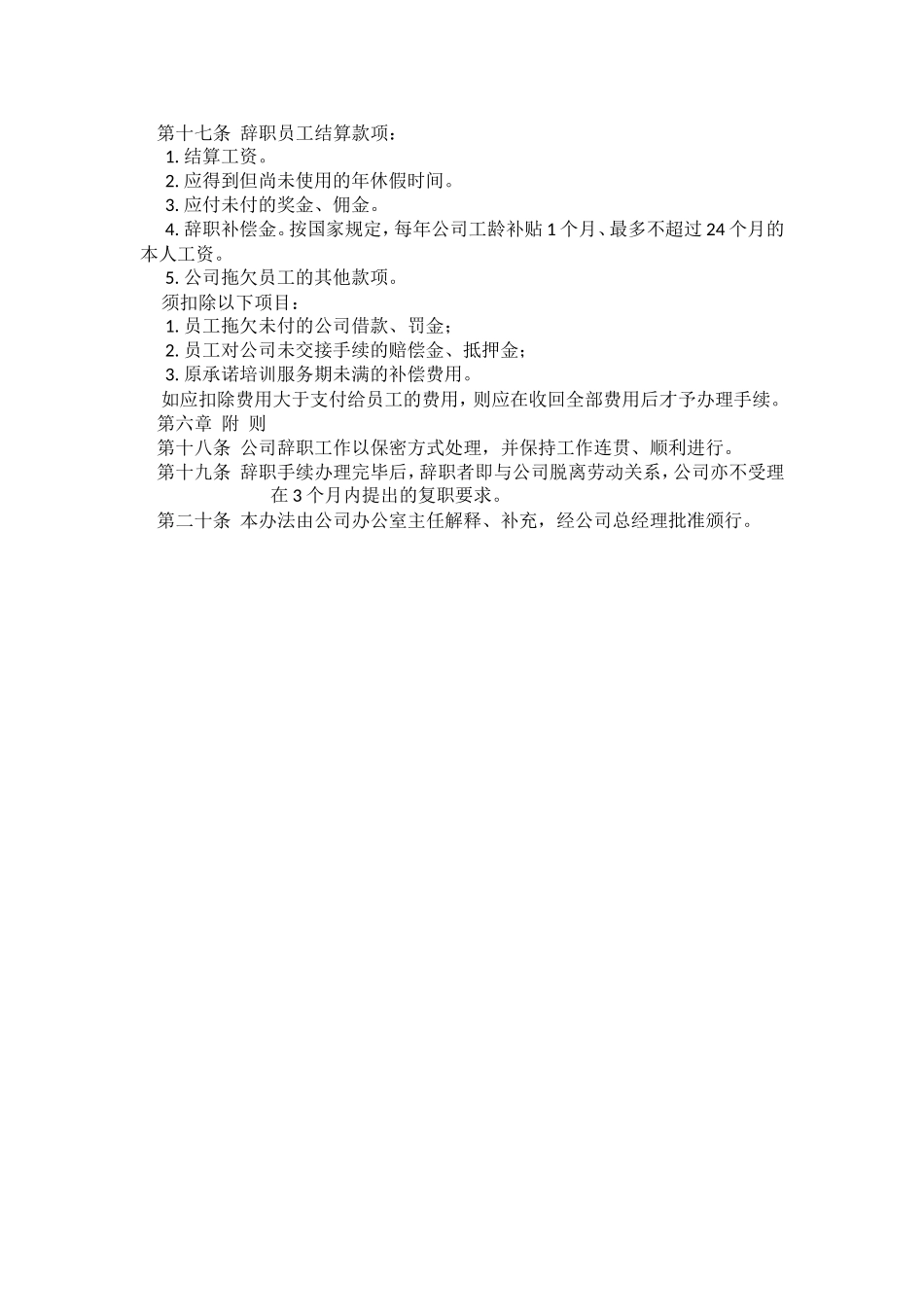 第十七条 辞职员工结算款项：
1. 结算工资。
2. 应得到但尚未使用的年休假时间。
3. 应付未付的奖金、佣金。
4. 辞职补偿金。按国家规定，每年公司工龄补贴 1 个月、最多不超过 24 个月的本人工资。
5. 公司拖欠员工的其他款项。
须扣除以下项目：
1. 员工拖欠未付的公司借款、罚金；
2. 员工对公司未交接手续的赔偿金、抵押金；
3. 原承诺培训服务期未满的补偿费用。
如应扣除费用大于支付给员工的费用，则应在收回全部费用后才予办理手续。
第六章 附 则
第十八条 公司辞职工作以保密方式处理，并保持工作连贯、顺利进行。
第十九条 辞职手续办理完毕后，辞职者即与公司脱离劳动关系，公司亦不受理在 3 个月内提出的复职要求。
第二十条 本办法由公司办公室主任解释、补充，经公司总经理批准颁行。